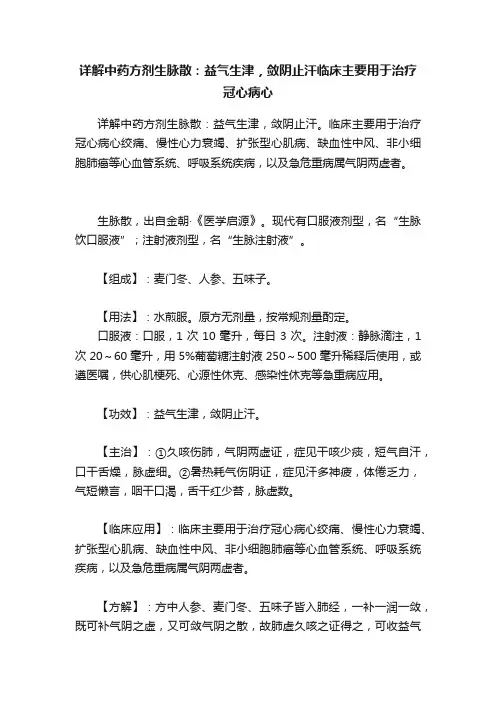 详解中药方剂生脉散：益气生津，敛阴止汗临床主要用于治疗冠心病心

详解中药方剂生脉散：益气生津，敛阴止汗。临床主要用于治疗冠心病心绞痛、慢性心力衰竭、扩张型心肌病、缺血性中风、非小细胞肺癌等心血管系统、呼吸系统疾病，以及急危重病属气阴两虚者。

生脉散，出自金朝·《医学启源》。现代有口服液剂型，名“生脉饮口服液”；注射液剂型，名“生脉注射液”。

【组成】：麦门冬、人参、五味子。

【用法】：水煎服。原方无剂量，按常规剂量酌定。

口服液：口服，1 次 10 毫升，每日 3 次。注射液：静脉滴注，1 次 20～60 毫升，用 5%葡萄糖注射液 250～500 毫升稀释后使用，或遵医嘱，供心肌梗死、心源性休克、感染性休克等急重病应用。

【功效】：益气生津，敛阴止汗。

【主治】：①久咳伤肺，气阴两虚证，症见干咳少痰，短气自汗，口干舌燥，脉虚细。②暑热耗气伤阴证，症见汗多神疲，体倦乏力，气短懒言，咽干口渴，舌干红少苔，脉虚数。

【临床应用】：临床主要用于治疗冠心病心绞痛、慢性心力衰竭、扩张型心肌病、缺血性中风、非小细胞肺癌等心血管系统、呼吸系统疾病，以及急危重病属气阴两虚者。

【方解】：方中人参、麦门冬、五味子皆入肺经，一补一润一敛，既可补气阴之虚，又可敛气阴之散，故肺虚久咳之证得之，可收益气